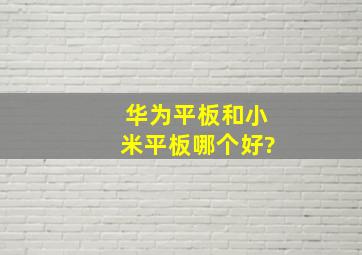 华为平板和小米平板哪个好?